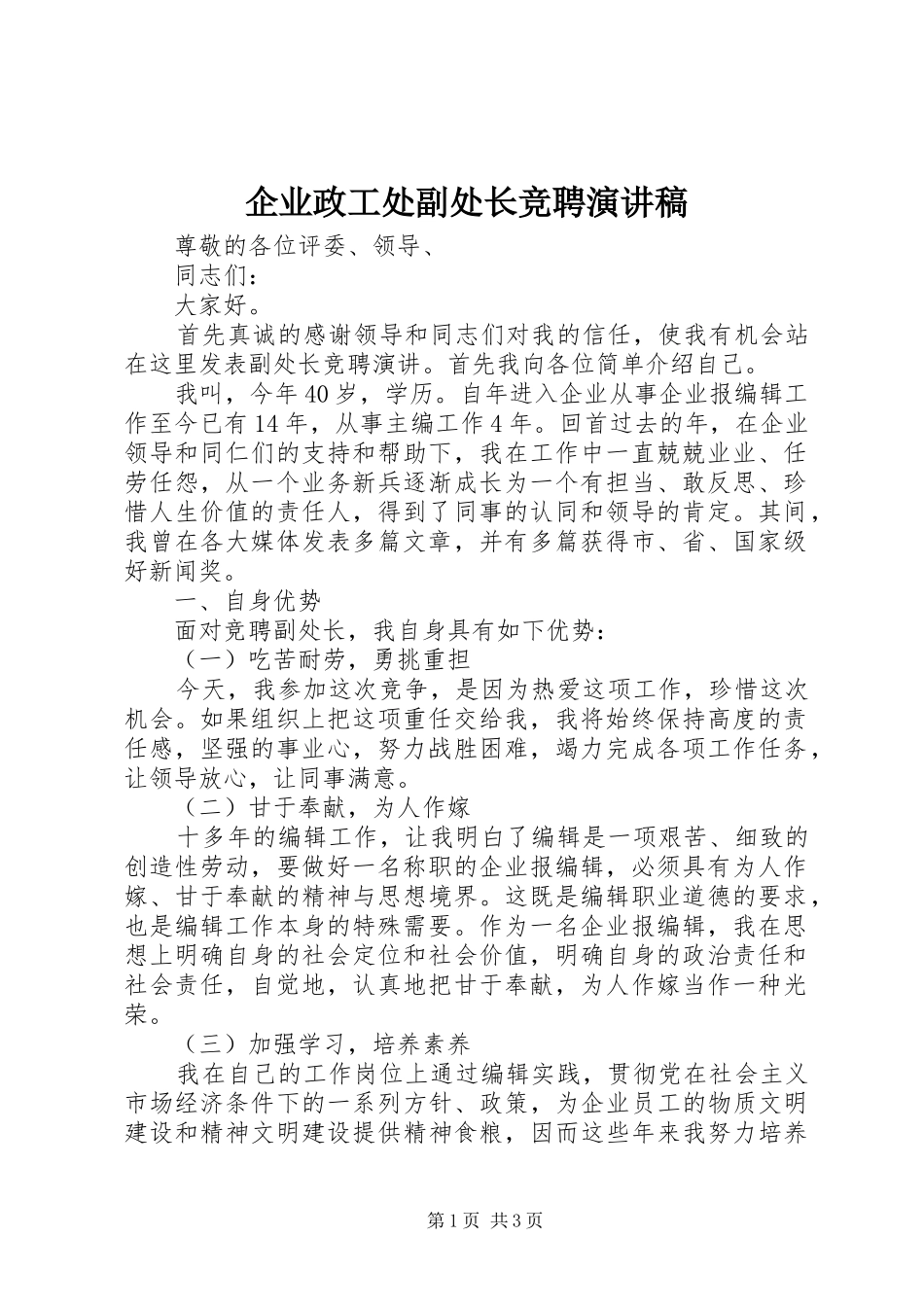 企业政工处副处长竞聘演讲稿

尊敬的各位评委、领导、

同志们：

大家好。

首先真诚的感谢领导和同志们对我的信任，使我有机会站在这里发表副处长竞聘演讲。首先我向各位简单介绍自己。

我叫，今年40岁，学历。自年进入企业从事企业报编辑工作至今已有14年，从事主编工作4年。回首过去的年，在企业领导和同仁们的支持和帮助下，我在工作中一直兢兢业业、任劳任怨，从一个业务新兵逐渐成长为一个有担当、敢反思、珍惜人生价值的责任人，得到了同事的认同和领导的肯定。其间，我曾在各大媒体发表多篇文章，并有多篇获得市、省、国家级好新闻奖。

一、自身优势

面对竞聘副处长，我自身具有如下优势：

（一）吃苦耐劳，勇挑重担

今天，我参加这次竞争，是因为热爱这项工作，珍惜这次机会。如果组织上把这项重任交给我，我将始终保持高度的责任感，坚强的事业心，努力战胜困难，竭力完成各项工作任务，让领导放心，让同事满意。

（二）甘于奉献，为人作嫁

十多年的编辑工作，让我明白了编辑是一项艰苦、细致的创造性劳动，要做好一名称职的企业报编辑，必须具有为人作嫁、甘于奉献的精神与思想境界。这既是编辑职业道德的要求，也是编辑工作本身的特殊需要。作为一名企业报编辑，我在思想上明确自身的社会定位和社会价值，明确自身的政治责任和社会责任，自觉地，认真地把甘于奉献，为人作嫁当作一种光荣。

（三）加强学习，培养素养

我在自己的工作岗位上通过编辑实践，贯彻党在社会主义市场经济条件下的一系列方针、政策，为企业员工的物质文明建设和精神文明建设提供精神食粮，因而这些年来我努力培养

第1页 共3页